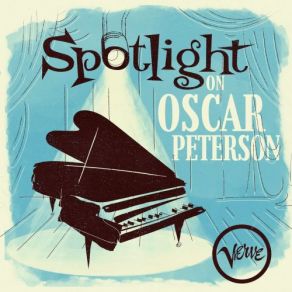 Spotlight ON OSCAR PETERSON

Verve